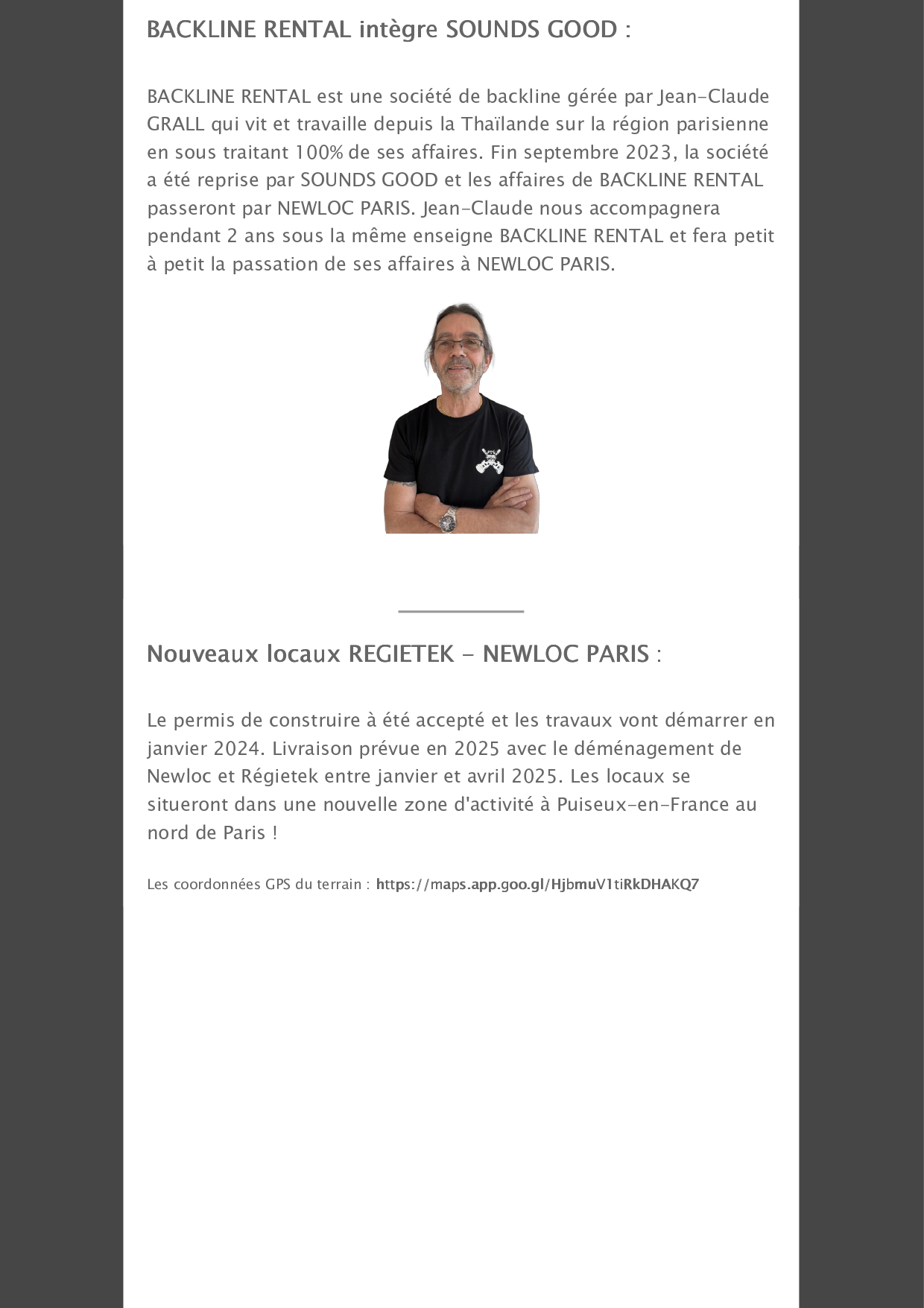 BACKLINE RENTAL intègre SOUNDS GOOD :

BACKLINE RENTAL est une société de backline gérée par Jean-Claude GRALL qui vit et travaille depuis la Thaïlande sur la région parisienne en sous traitant 100% de ses affaires. Fin septembre 2023, la société a été reprise par SOUNDS GOOD et les affaires de BACKLINE RENTAL passeront par NEWLOC PARIS. Jean-Claude nous accompagnera pendant 2 ans sous la même enseigne BACKLINE RENTAL et fera petit à petit la passation de ses affaires à NEWLOC PARIS.

Nouveaux locaux REGIETEK - NEWLOC PARIS :

Le permis de construire à été accepté et les travaux vont démarrer en janvier 2024. Livraison prévue en 2025 avec le déménagement de Newloc et Régietek entre janvier et avril 2025. Les locaux se situeront dans une nouvelle zone d'activité à Puiseux-en-France au nord de Paris !

Les coordonnées GPS du terrain : https://maps.app.goo.gl/HjbmuV1tiRkDHAKQ7